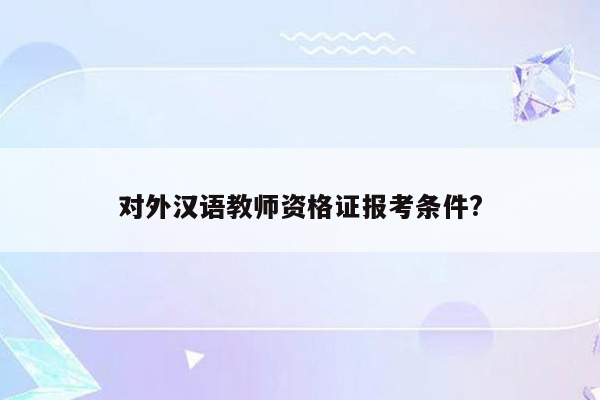 对外汉语教师资格证报考条件?